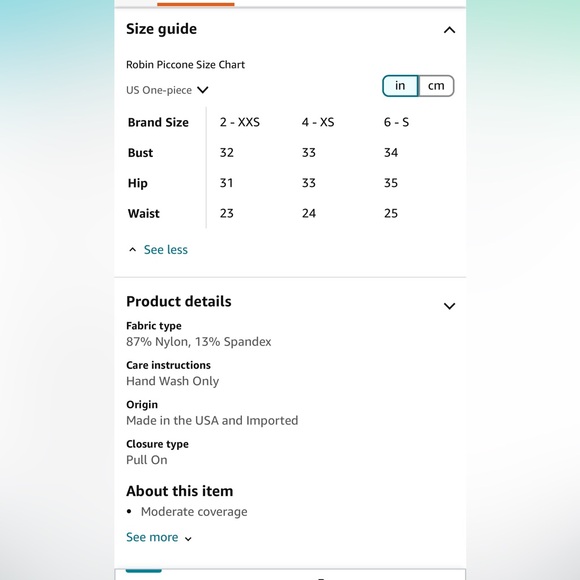 Size guide

Robin Piccone Size Chart

US One-piece

in cm

| Brand Size | 2 - XXS | 4 - XS | 6 - S |
|---|---|---|---|
| Bust | 32 | 33 | 34 |
| Hip | 31 | 33 | 35 |
| Waist | 23 | 24 | 25 |

See less

Product details

Fabric type
87% Nylon, 13% Spandex

Care instructions
Hand Wash Only

Origin
Made in the USA and Imported

Closure type
Pull On

About this item

• Moderate coverage

See more